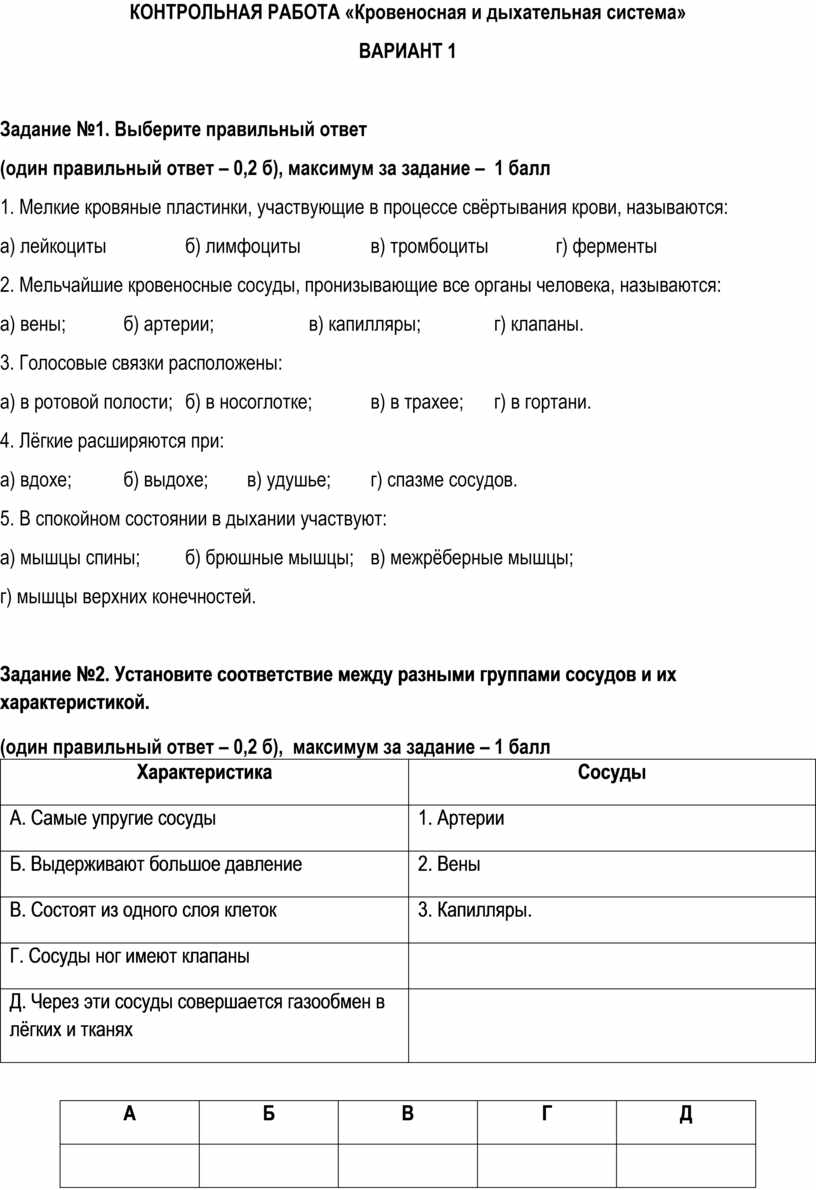 КОНТРОЛЬНАЯ РАБОТА «Кровеносная и дыхательная система»

ВАРИАНТ 1

Задание №1. Выберите правильный ответ

(один правильный ответ – 0,2 б), максимум за задание – 1 балл

1. Мелкие кровяные пластинки, участвующие в процессе свёртывания крови, называются:

а) лейкоциты б) лимфоциты в) тромбоциты г) ферменты

2. Мельчайшие кровеносные сосуды, пронизывающие все органы человека, называются:

а) вены; б) артерии; в) капилляры; г) клапаны.

3. Голосовые связки расположены:

а) в ротовой полости; б) в носоглотке; в) в трахее; г) в гортани.

4. Лёгкие расширяются при:

а) вдохе; б) выдохе; в) удушье; г) спазме сосудов.

5. В спокойном состоянии в дыхании участвуют:

а) мышцы спины; б) брюшные мышцы; в) межрёберные мышцы;

г) мышцы верхних конечностей.

Задание №2. Установите соответствие между разными группами сосудов и их характеристикой.

(один правильный ответ – 0,2 б), максимум за задание – 1 балл

| Характеристика | Сосуды |
|---|---|
| А. Самые упругие сосуды | 1. Артерии |
| Б. Выдерживают большое давление | 2. Вены |
| В. Состоят из одного слоя клеток | 3. Капилляры. |
| Г. Сосуды ног имеют клапаны | |
| Д. Через эти сосуды совершается газообмен в лёгких и тканях | |

| А | Б | В | Г | Д |
|---|---|---|---|---|
| | | | | |